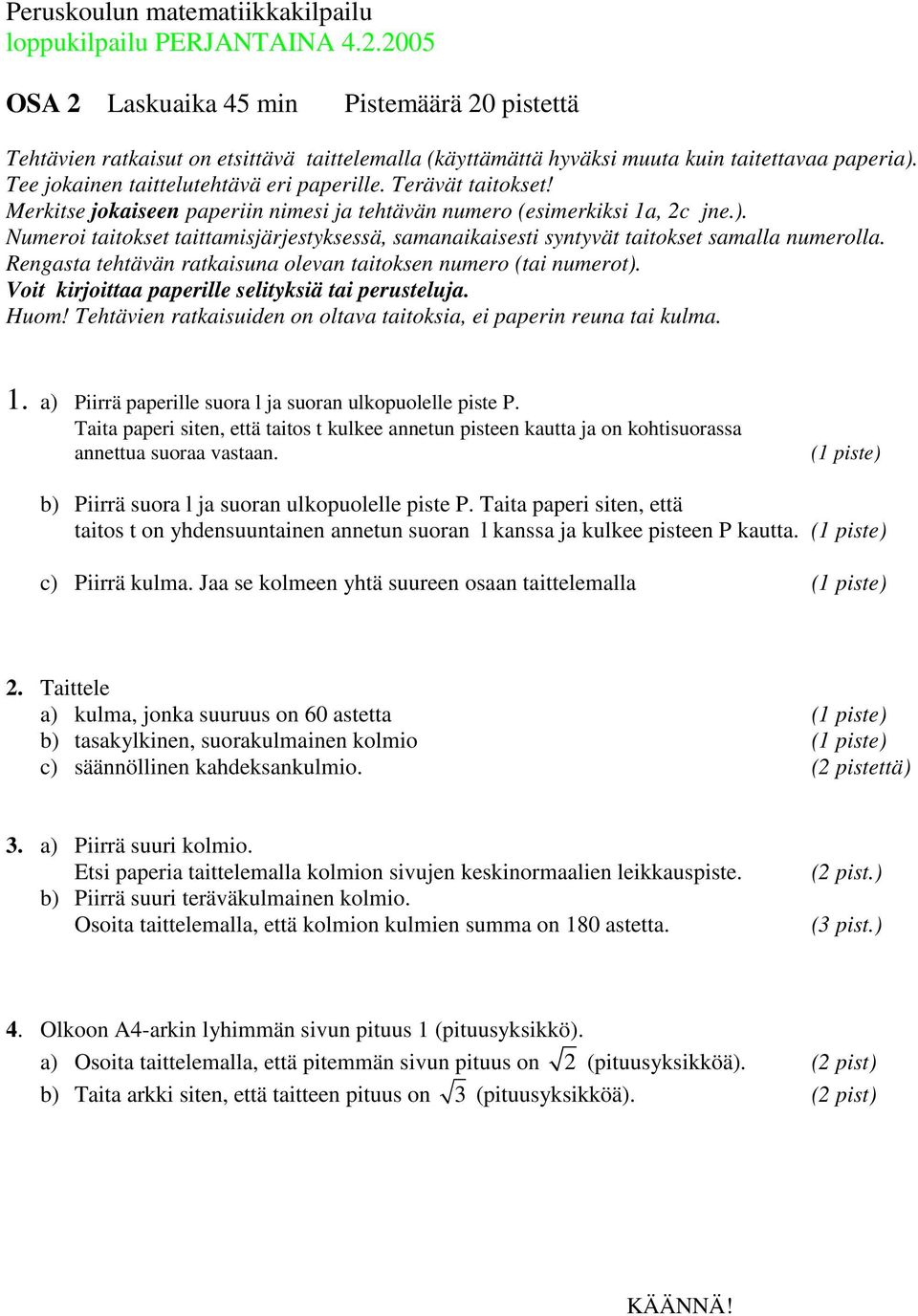 Peruskoulun matematiikkakilpailu
loppukilpailu PERJANTAINA 4.2.2005

OSA 2 Laskuaika 45 min Pistemäärä 20 pistettä

Tehtävien ratkaisut on etsittävä taittelemalla (käyttämättä hyväksi muuta kuin taitettavaa paperia). Tee jokainen taittelutehtävä eri paperille. Terävät taitokset! Merkitse jokaiseen paperiin nimesi ja tehtävän numero (esimerkiksi 1a, 2c jne.). Numeroi taitokset taittamisjärjestyksessä, samanaikaisesti syntyvät taitokset samalla numerolla. Rengasta tehtävän ratkaisuna olevan taitoksen numero (tai numerot). Voit kirjoittaa paperille selityksiä tai perusteluja. Huom! Tehtävien ratkaisuiden on oltava taitoksia, ei paperin reuna tai kulma.

1. a) Piirrä paperille suora l ja suoran ulkopuolelle piste P. Taita paperi siten, että taitos t kulkee annetun pisteen kautta ja on kohtisuorassa annettua suoraa vastaan. (1 piste)

b) Piirrä suora l ja suoran ulkopuolelle piste P. Taita paperi siten, että taitos t on yhdensuuntainen annetun suoran l kanssa ja kulkee pisteen P kautta. (1 piste)

c) Piirrä kulma. Jaa se kolmeen yhtä suureen osaan taittelemalla (1 piste)

2. Taittele
a) kulma, jonka suuruus on 60 astetta (1 piste)
b) tasakylkinen, suorakulmainen kolmio (1 piste)
c) säännöllinen kahdeksankulmio. (2 pistettä)

3. a) Piirrä suuri kolmio.
Etsi paperia taittelemalla kolmion sivujen keskinormaalien leikkauspiste. (2 pist.)
b) Piirrä suuri teräväkulmainen kolmio.
Osoita taittelemalla, että kolmion kulmien summa on 180 astetta. (3 pist.)

4. Olkoon A4-arkin lyhimmän sivun pituus 1 (pituusyksikkö).
a) Osoita taittelemalla, että pitemmän sivun pituus on $\sqrt{2}$ (pituusyksikköä). (2 pist)
b) Taita arkki siten, että taitteen pituus on $\sqrt{3}$ (pituusyksikköä). (2 pist)

KÄÄNNÄ!